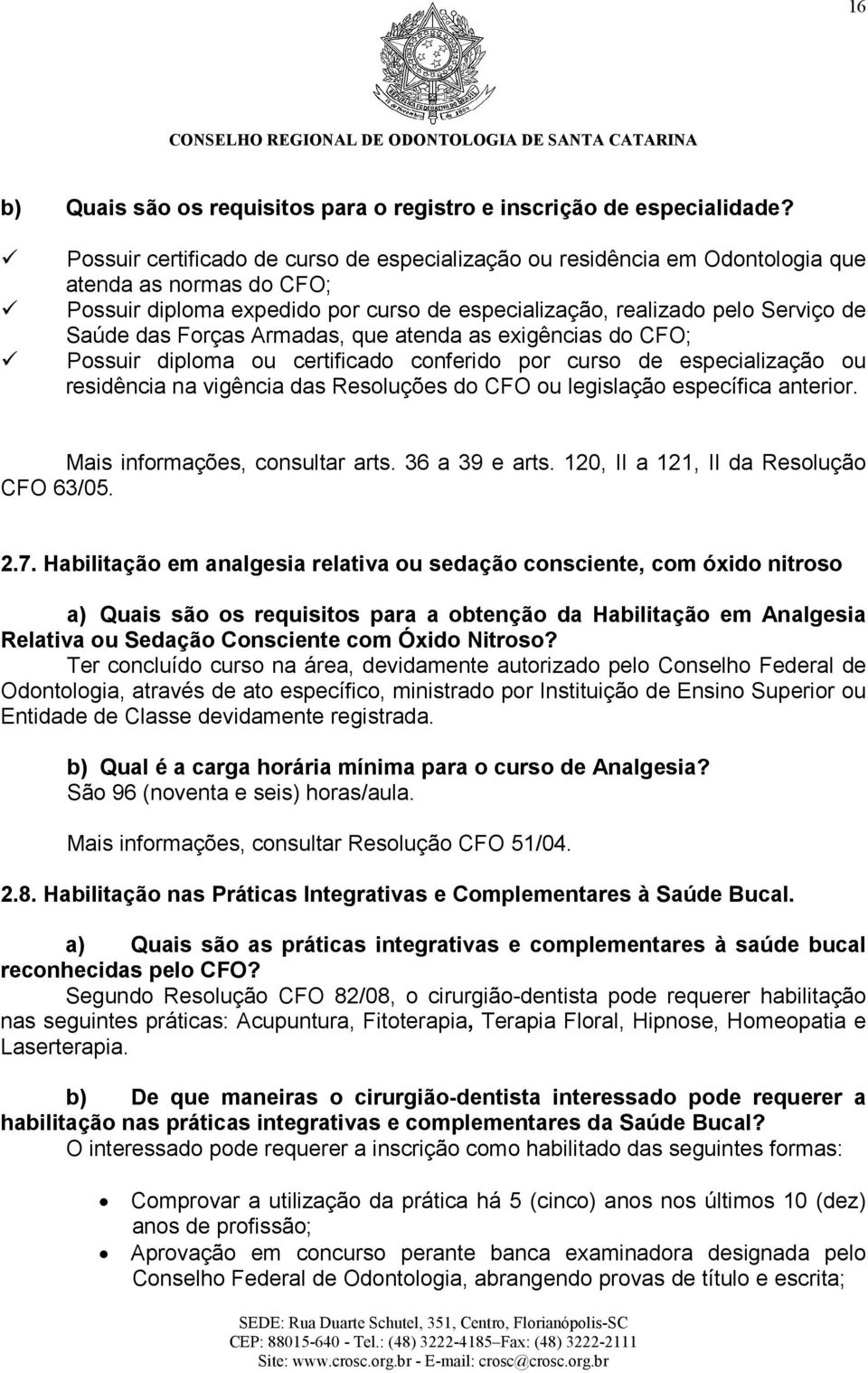 16

CONSELHO REGIONAL DE ODONTOLOGIA DE SANTA CATARINA

b) Quais são os requisitos para o registro e inscrição de especialidade?

✓ Possuir certificado de curso de especialização ou residência em Odontologia que atenda as normas do CFO;
✓ Possuir diploma expedido por curso de especialização, realizado pelo Serviço de Saúde das Forças Armadas, que atenda as exigências do CFO;
✓ Possuir diploma ou certificado conferido por curso de especialização ou residência na vigência das Resoluções do CFO ou legislação específica anterior.

Mais informações, consultar arts. 36 a 39 e arts. 120, II a 121, II da Resolução CFO 63/05.

2.7. Habilitação em analgesia relativa ou sedação consciente, com óxido nitroso

a) Quais são os requisitos para a obtenção da Habilitação em Analgesia Relativa ou Sedação Consciente com Óxido Nitroso?
Ter concluído curso na área, devidamente autorizado pelo Conselho Federal de Odontologia, através de ato específico, ministrado por Instituição de Ensino Superior ou Entidade de Classe devidamente registrada.

b) Qual é a carga horária mínima para o curso de Analgesia?
São 96 (noventa e seis) horas/aula.

Mais informações, consultar Resolução CFO 51/04.

2.8. Habilitação nas Práticas Integrativas e Complementares à Saúde Bucal.

a) Quais são as práticas integrativas e complementares à saúde bucal reconhecidas pelo CFO?
Segundo Resolução CFO 82/08, o cirurgião-dentista pode requerer habilitação nas seguintes práticas: Acupuntura, Fitoterapia, Terapia Floral, Hipnose, Homeopatia e Laserterapia.

b) De que maneiras o cirurgião-dentista interessado pode requerer a habilitação nas práticas integrativas e complementares da Saúde Bucal?
O interessado pode requerer a inscrição como habilitado das seguintes formas:

• Comprovar a utilização da prática há 5 (cinco) anos nos últimos 10 (dez) anos de profissão;
• Aprovação em concurso perante banca examinadora designada pelo Conselho Federal de Odontologia, abrangendo provas de título e escrita;

SEDE: Rua Duarte Schutel, 351, Centro, Florianópolis-SC
CEP: 88015-640 - Tel.: (48) 3222-4185–Fax: (48) 3222-2111
Site: www.crosc.org.br - E-mail: crosc@crosc.org.br